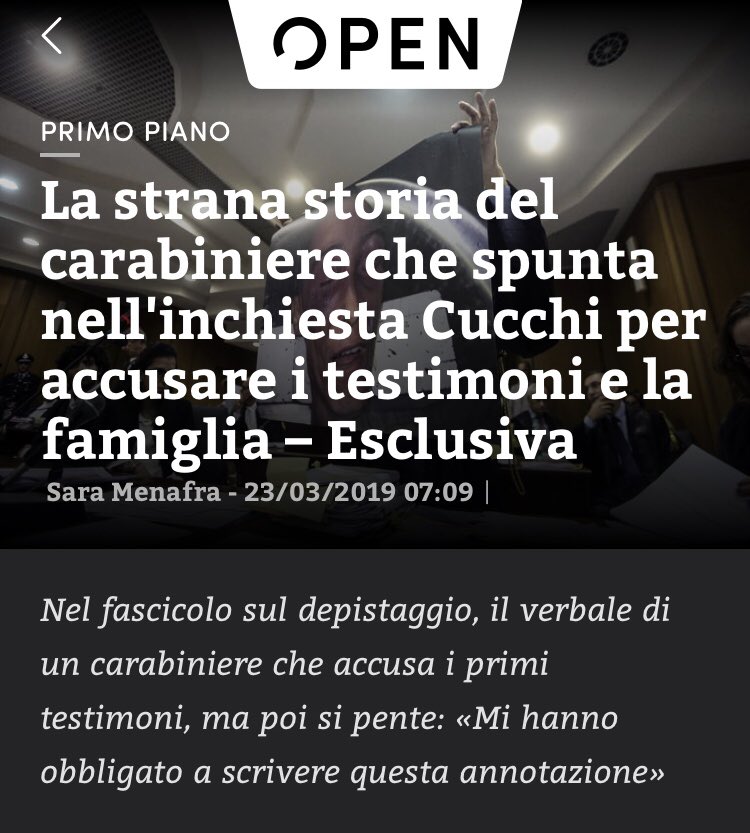 OPEN

PRIMO PIANO

La strana storia del carabiniere che spunta nell'inchiesta Cucchi per accusare i testimoni e la famiglia – Esclusiva

Sara Menafra - 23/03/2019 07:09 |

Nel fascicolo sul depistaggio, il verbale di un carabiniere che accusa i primi testimoni, ma poi si pente: «Mi hanno obbligato a scrivere questa annotazione»